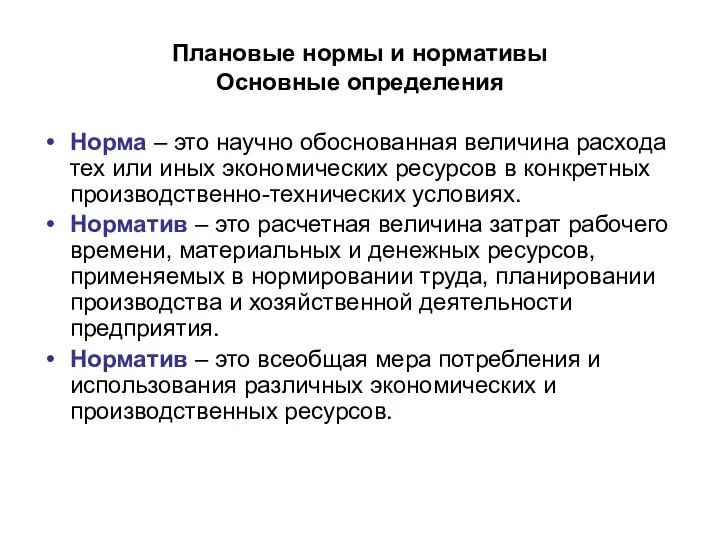 Плановые нормы и нормативы
Основные определения

• Норма – это научно обоснованная величина расхода тех или иных экономических ресурсов в конкретных производственно-технических условиях.
• Норматив – это расчетная величина затрат рабочего времени, материальных и денежных ресурсов, применяемых в нормировании труда, планировании производства и хозяйственной деятельности предприятия.
• Норматив – это всеобщая мера потребления и использования различных экономических и производственных ресурсов.